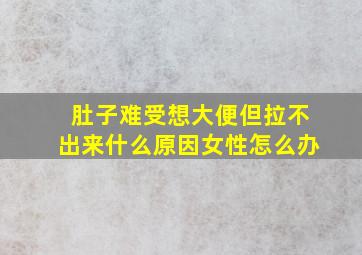 肚子难受想大便但拉不出来什么原因女性怎么办